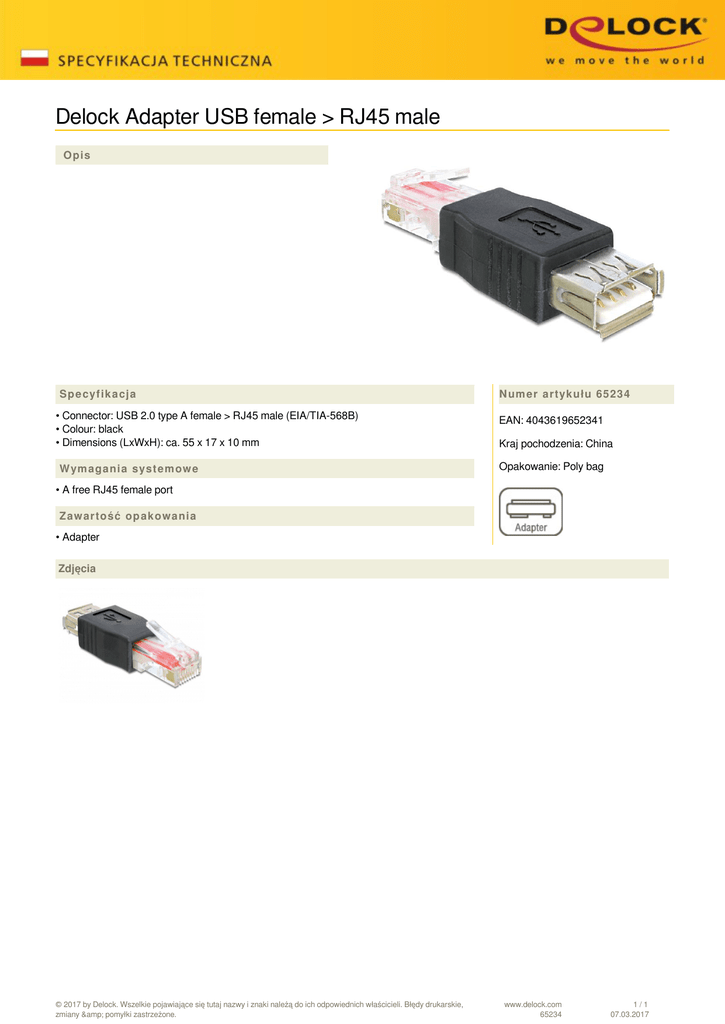 SPECYFIKACJA TECHNICZNA

DELOCK
we move the world

Delock Adapter USB female > RJ45 male

Opis

Specyfikacja

• Connector: USB 2.0 type A female > RJ45 male (EIA/TIA-568B)
• Colour: black
• Dimensions (LxWxH): ca. 55 x 17 x 10 mm

Wymagania systemowe

• A free RJ45 female port

Zawartość opakowania

• Adapter

Numer artykułu 65234

EAN: 4043619652341

Kraj pochodzenia: China

Opakowanie: Poly bag

Adapter

Zdjęcia

© 2017 by Delock. Wszelkie pojawiające się tutaj nazwy i znaki należą do ich odpowiednich właścicieli. Błędy drukarskie, zmiany &amp; pomyłki zastrzeżone.

www.delock.com
65234

1 / 1
07.03.2017